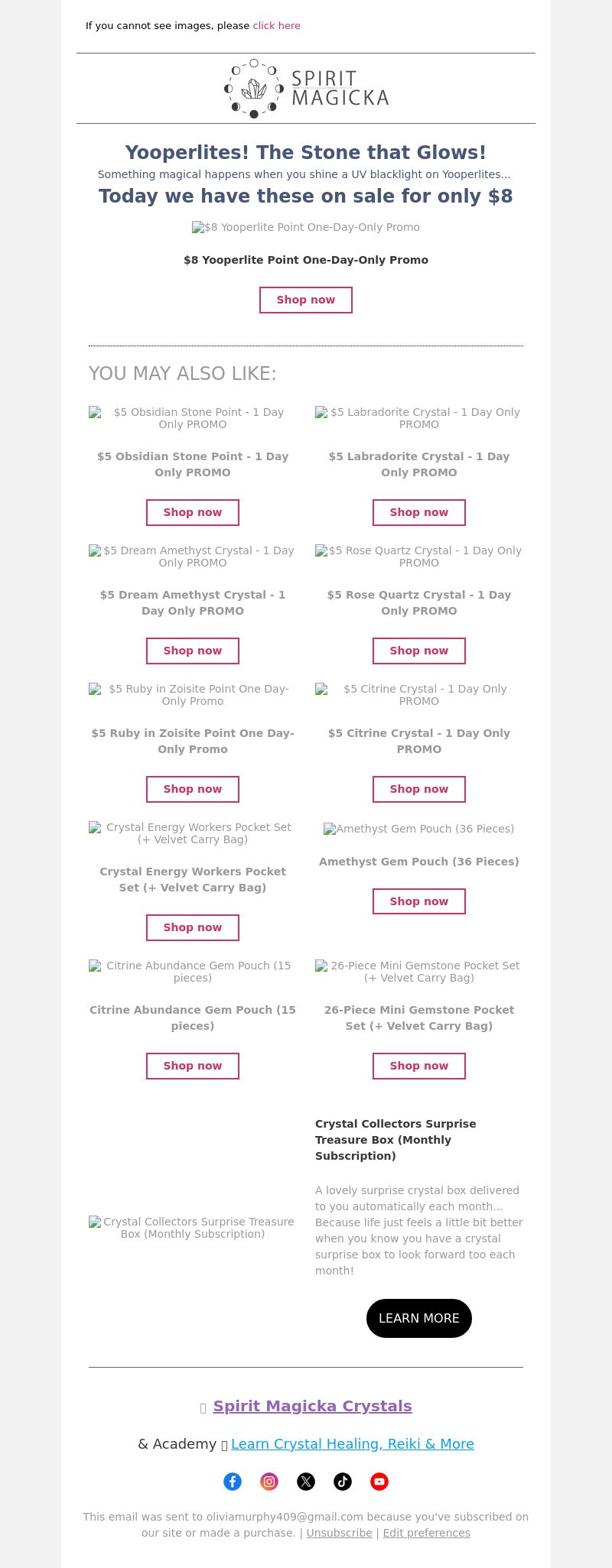 If you cannot see images, please click here

SPIRIT MAGICKA

Yooperlites! The Stone that Glows!

Something magical happens when you shine a UV blacklight on Yooperlites...

Today we have these on sale for only $8

$8 Yooperlite Point One-Day-Only Promo

$8 Yooperlite Point One-Day-Only Promo

Shop now

YOU MAY ALSO LIKE:

$5 Obsidian Stone Point - 1 Day Only PROMO

$5 Obsidian Stone Point - 1 Day Only PROMO

Shop now

$5 Labradorite Crystal - 1 Day Only PROMO

$5 Labradorite Crystal - 1 Day Only PROMO

Shop now

$5 Dream Amethyst Crystal - 1 Day Only PROMO

$5 Dream Amethyst Crystal - 1 Day Only PROMO

Shop now

$5 Rose Quartz Crystal - 1 Day Only PROMO

$5 Rose Quartz Crystal - 1 Day Only PROMO

Shop now

$5 Ruby in Zoisite Point One Day-Only Promo

$5 Ruby in Zoisite Point One Day-Only Promo

Shop now

$5 Citrine Crystal - 1 Day Only PROMO

$5 Citrine Crystal - 1 Day Only PROMO

Shop now

Crystal Energy Workers Pocket Set (+ Velvet Carry Bag)

Crystal Energy Workers Pocket Set (+ Velvet Carry Bag)

Shop now

Amethyst Gem Pouch (36 Pieces)

Amethyst Gem Pouch (36 Pieces)

Shop now

Citrine Abundance Gem Pouch (15 pieces)

Citrine Abundance Gem Pouch (15 pieces)

Shop now

26-Piece Mini Gemstone Pocket Set (+ Velvet Carry Bag)

26-Piece Mini Gemstone Pocket Set (+ Velvet Carry Bag)

Shop now

Crystal Collectors Surprise Treasure Box (Monthly Subscription)

Crystal Collectors Surprise Treasure Box (Monthly Subscription)

A lovely surprise crystal box delivered to you automatically each month... Because life just feels a little bit better when you know you have a crystal surprise box to look forward too each month!

LEARN MORE

Spirit Magicka Crystals

& Academy Learn Crystal Healing, Reiki & More

This email was sent to oliviamurphy409@gmail.com because you've subscribed on our site or made a purchase. | Unsubscribe | Edit preferences